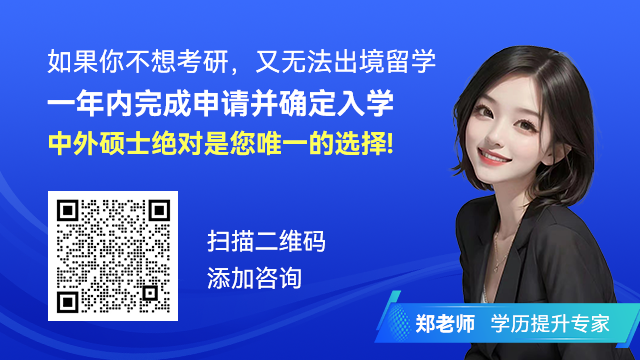 如果你不想考研，又无法出境留学
一年内完成申请并确定入学
中外硕士绝对是您唯一的选择!

扫描二维码
添加咨询

郑老师 学历提升专家